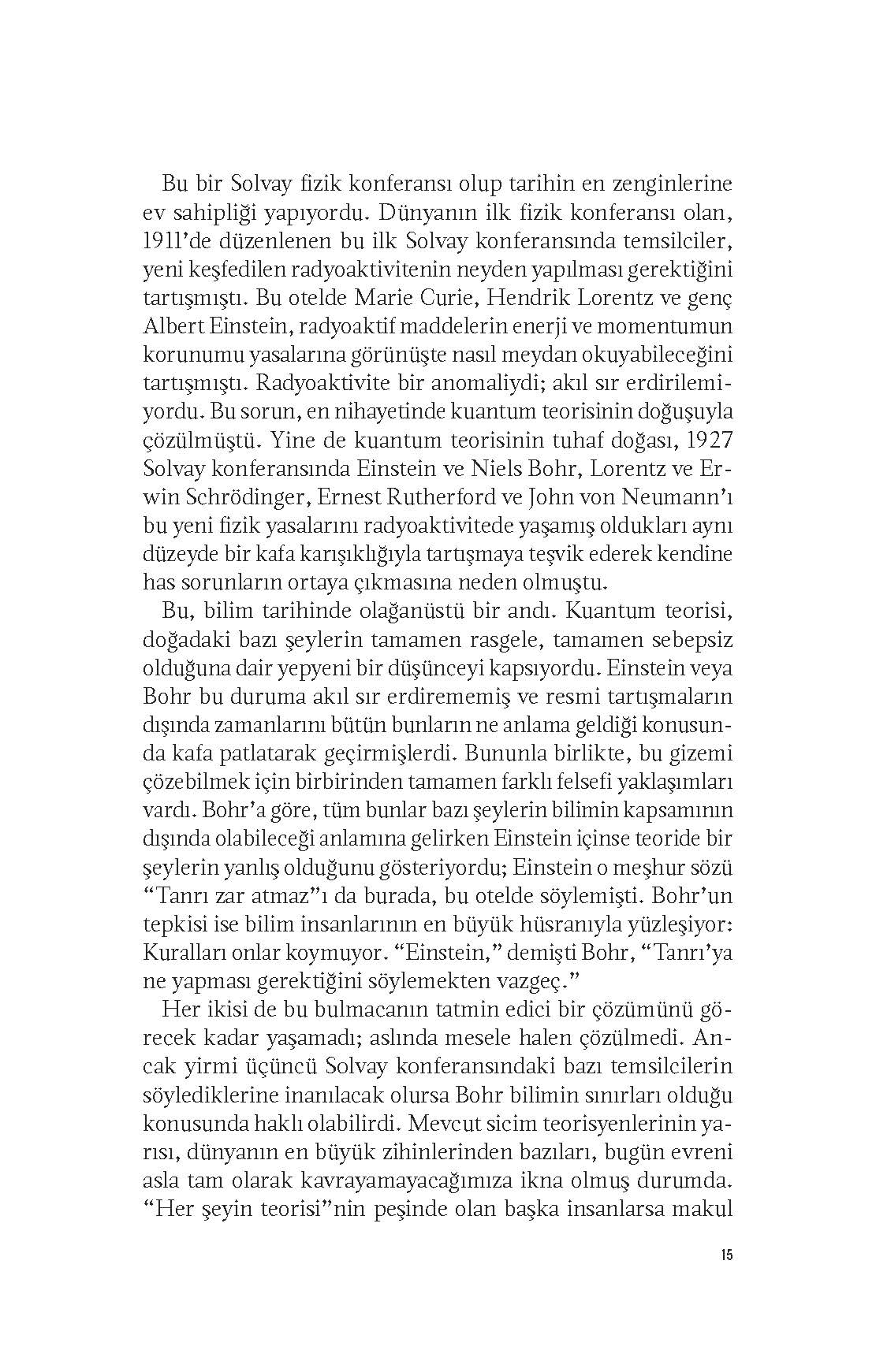 Bu bir Solvay fizik konferansı olup tarihin en zenginlerine ev sahipliği yapıyordu. Dünyanın ilk fizik konferansı olan, 1911'de düzenlenen bu ilk Solvay konferansında temsilciler, yeni keşfedilen radyoaktivitenin neyden yapılması gerektiğini tartışmıştı. Bu otelde Marie Curie, Hendrik Lorentz ve genç Albert Einstein, radyoaktif maddelerin enerji ve momentumun korunumu yasalarına görünüşte nasıl meydan okuyabileceğini tartışmıştı. Radyoaktivite bir anomaliydi; akıl sır erdirilemiyordu. Bu sorun, en nihayetinde kuantum teorisinin doğuşuyla çözülmüştü. Yine de kuantum teorisinin tuhaf doğası, 1927 Solvay konferansında Einstein ve Niels Bohr, Lorentz ve Erwin Schrödinger, Ernest Rutherford ve John von Neumann'ı bu yeni fizik yasalarını radyoaktivitede yaşamış oldukları aynı düzeyde bir kafa karışıklığıyla tartışmaya teşvik ederek kendine has sorunların ortaya çıkmasına neden olmuştu.

Bu, bilim tarihinde olağanüstü bir andı. Kuantum teorisi, doğadaki bazı şeylerin tamamen rasgele, tamamen sebepsiz olduğuna dair yepyeni bir düşünceyi kapsıyordu. Einstein veya Bohr bu duruma akıl sır erdirememiş ve resmi tartışmaların dışında zamanlarını bütün bunların ne anlama geldiği konusunda kafa patlatarak geçirmişlerdi. Bununla birlikte, bu gizemi çözebilmek için birbirinden tamamen farklı felsefi yaklaşımları vardı. Bohr'a göre, tüm bunlar bazı şeylerin bilimin kapsamının dışında olabileceği anlamına gelirken Einstein içinse teoride bir şeylerin yanlış olduğunu gösteriyordu; Einstein o meşhur sözü "Tanrı zar atmaz"ı da burada, bu otelde söylemişti. Bohr'un tepkisi ise bilim insanlarının en büyük hüsranıyla yüzleşiyor: Kuralları onlar koymuyor. "Einstein," demişti Bohr, "Tanrı'ya ne yapması gerektiğini söylemekten vazgeç."

Her ikisi de bu bulmacanın tatmin edici bir çözümünü görecek kadar yaşamadı; aslında mesele halen çözülmedi. Ancak yirmi üçüncü Solvay konferansındaki bazı temsilcilerin söylediklerine inanılacak olursa Bohr bilimin sınırları olduğu konusunda haklı olabilirdi. Mevcut sicim teorisyenlerinin yarısı, dünyanın en büyük zihinlerinden bazıları, bugün evreni asla tam olarak kavrayamayacağımıza ikna olmuş durumda. "Her şeyin teorisi"nin peşinde olan başka insanlarsa makul

15